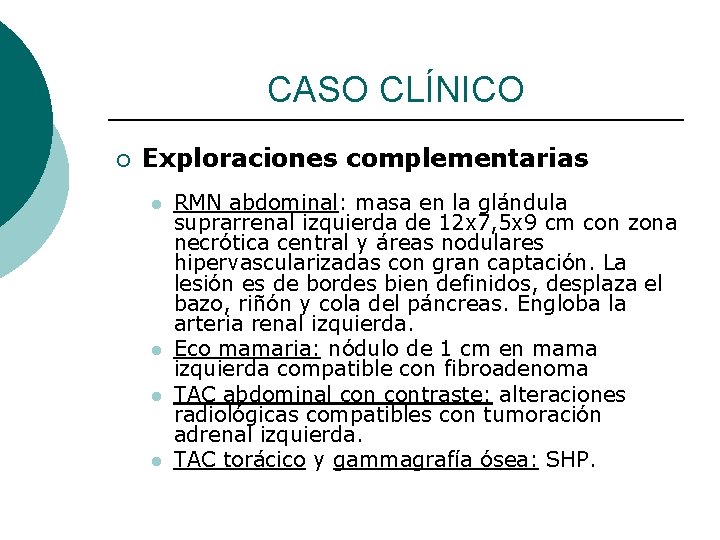 CASO CLÍNICO

Exploraciones complementarias

RMN abdominal: masa en la glándula suprarrenal izquierda de 12x7,5x9 cm con zona necrótica central y áreas nodulares hipervascularizadas con gran captación. La lesión es de bordes bien definidos, desplaza el bazo, riñón y cola del páncreas. Engloba la arteria renal izquierda.

Eco mamaria: nódulo de 1 cm en mama izquierda compatible con fibroadenoma

TAC abdominal con contraste: alteraciones radiológicas compatibles con tumoración adrenal izquierda.

TAC torácico y gammagrafía ósea: SHP.